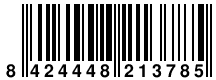 8 424448 213785